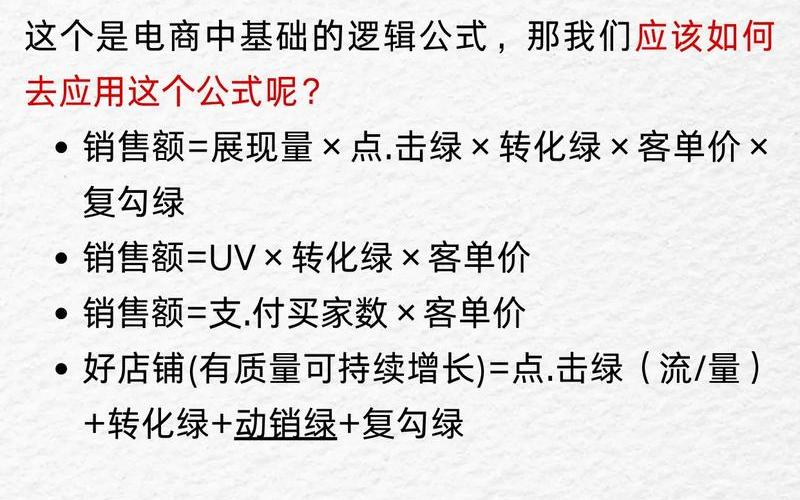 这个是电商中基础的逻辑公式，那我们应该如何去应用这个公式呢？

• 销售额=展现量 × 点.击绿 × 转化绿 × 客单价 × 复勾绿
• 销售额=UV × 转化绿 × 客单价
• 销售额=支.付买家数 × 客单价
• 好店铺(有质量可持续增长)=点.击绿（流/量）+转化绿+动销绿+复勾绿